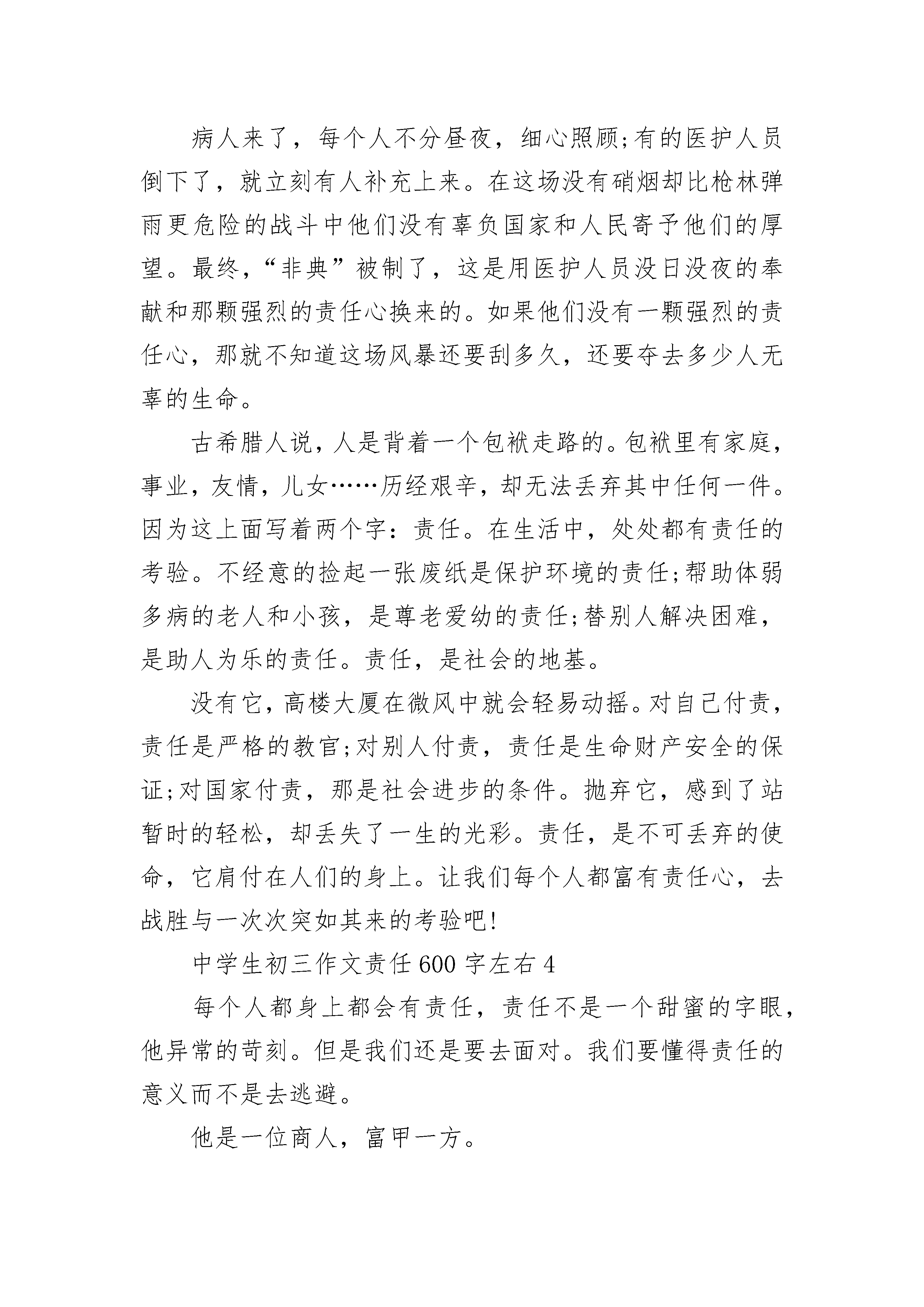 病人来了，每个人不分昼夜，细心照顾;有的医护人员倒下了，就立刻有人补充上来。在这场没有硝烟却比枪林弹雨更危险的战斗中他们没有辜负国家和人民寄予他们的厚望。最终，“非典”被制了，这是用医护人员没日没夜的奉献和那颗强烈的责任心换来的。如果他们没有一颗强烈的责任心，那就不知道这场风暴还要刮多久，还要夺去多少人无辜的生命。

古希腊人说，人是背着一个包袱走路的。包袱里有家庭，事业，友情，儿女……历经艰辛，却无法丢弃其中任何一件。因为这上面写着两个字：责任。在生活中，处处都有责任的考验。不经意的捡起一张废纸是保护环境的责任;帮助体弱多病的老人和小孩，是尊老爱幼的责任;替别人解决困难，是助人为乐的责任。责任，是社会的地基。

没有它，高楼大厦在微风中就会轻易动摇。对自己付责，责任是严格的教官;对别人付责，责任是生命财产安全的保证;对国家付责，那是社会进步的条件。抛弃它，感到了站暂时的轻松，却丢失了一生的光彩。责任，是不可丢弃的使命，它肩付在人们的身上。让我们每个人都富有责任心，去战胜与一次次突如其来的考验吧!

中学生初三作文责任600字左右4

每个人都身上都会有责任，责任不是一个甜蜜的字眼，他异常的苛刻。但是我们还是要去面对。我们要懂得责任的意义而不是去逃避。

他是一位商人，富甲一方。